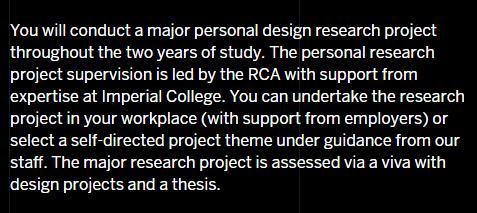 You will conduct a major personal design research project throughout the two years of study. The personal research project supervision is led by the RCA with support from expertise at Imperial College. You can undertake the research project in your workplace (with support from employers) or select a self-directed project theme under guidance from our staff. The major research project is assessed via a viva with design projects and a thesis.